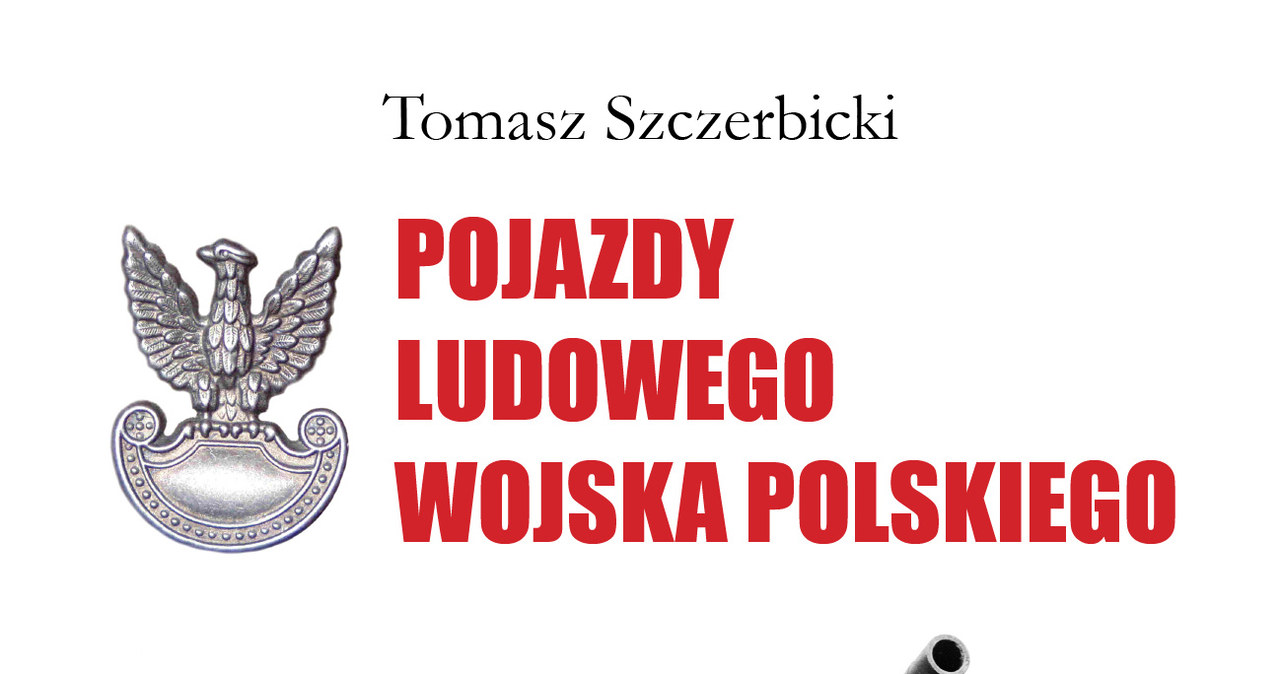 Tomasz Szczerbicki

POJAZDY LUDOWEGO WOJSKA POLSKIEGO